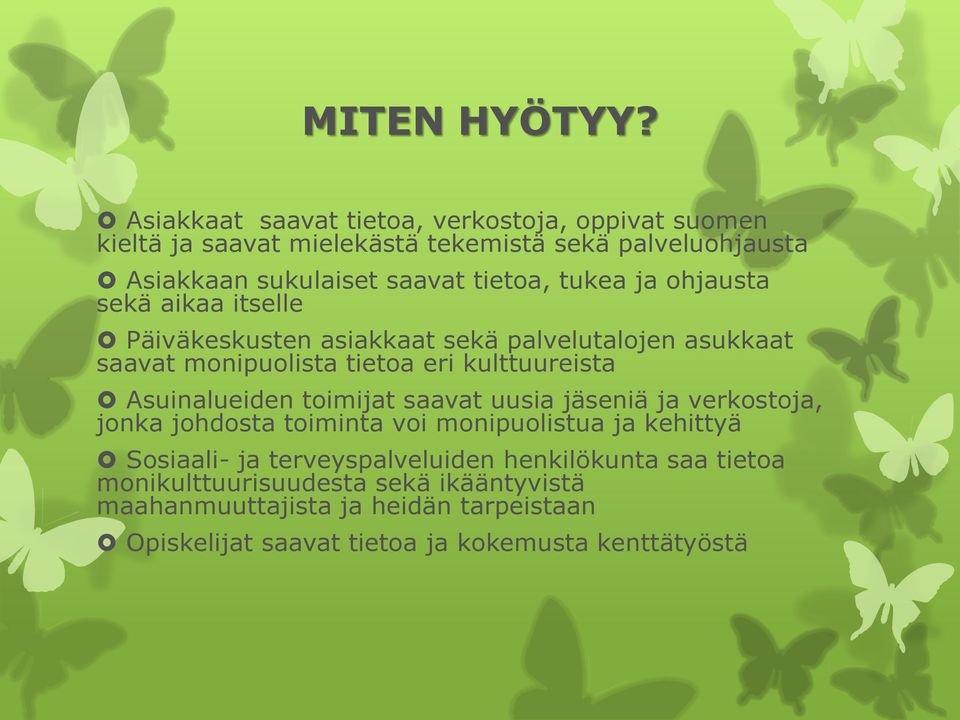 MITEN HYÖTYY?

Asiakkaat  saavat tietoa, verkostoja, oppivat suomen kieltä ja saavat mielekästä tekemistä sekä palveluohjausta

Asiakkaan sukulaiset saavat tietoa, tukea ja ohjausta sekä aikaa itselle

Päiväkeskusten asiakkaat sekä palvelutalojen asukkaat saavat monipuolista tietoa eri kulttuureista

Asuinalueiden toimijat saavat uusia jäseniä ja verkostoja, jonka johdosta toiminta voi monipuolistua ja kehittyä

Sosiaali- ja terveyspalveluiden henkilökunta saa tietoa monikulttuurisuudesta sekä ikääntyvistä maahanmuuttajista ja heidän tarpeistaan

Opiskelijat saavat tietoa ja kokemusta kenttätyöstä